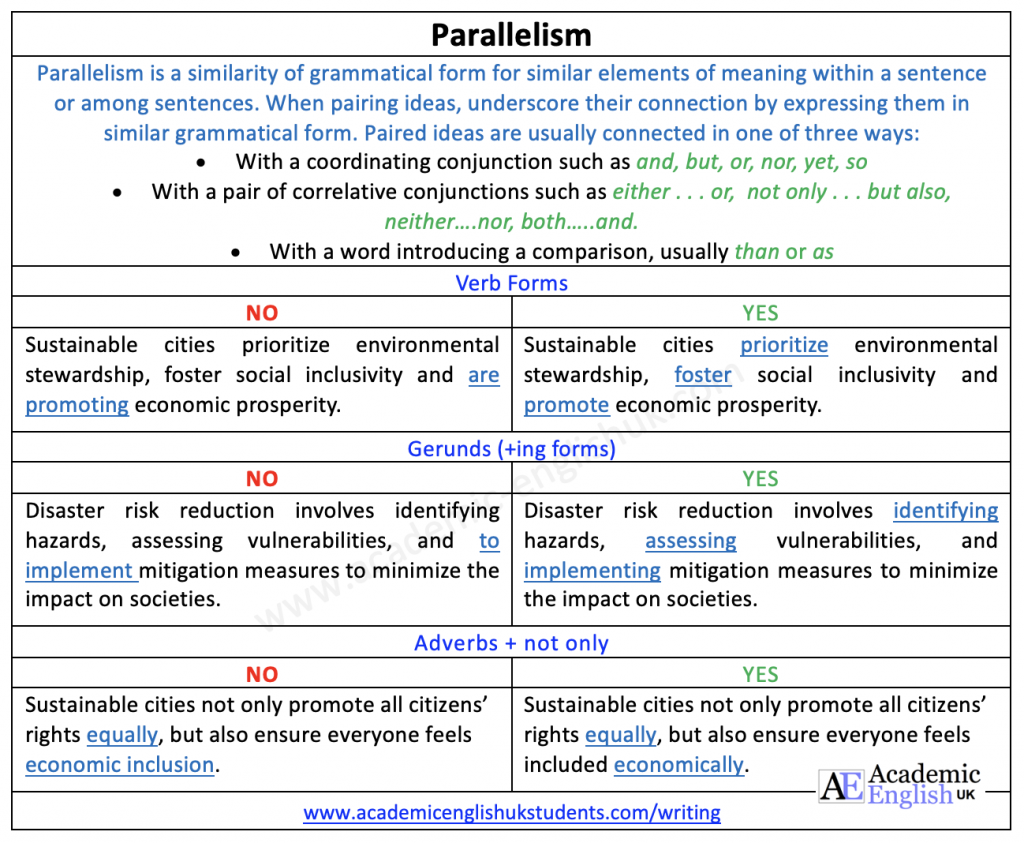 Parallelism

Parallelism is a similarity of grammatical form for similar elements of meaning within a sentence or among sentences. When pairing ideas, underscore their connection by expressing them in similar grammatical form. Paired ideas are usually connected in one of three ways:

• With a coordinating conjunction such as and, but, or, nor, yet, so
• With a pair of correlative conjunctions such as either . . . or, not only . . . but also, neither….nor, both…..and.
• With a word introducing a comparison, usually than or as

Verb Forms

| NO | YES |
|---|---|
| Sustainable cities prioritize environmental stewardship, foster social inclusivity and are promoting economic prosperity. | Sustainable cities prioritize environmental stewardship, foster social inclusivity and promote economic prosperity. |

Gerunds (+ing forms)

| NO | YES |
|---|---|
| Disaster risk reduction involves identifying hazards, assessing vulnerabilities, and to implement mitigation measures to minimize the impact on societies. | Disaster risk reduction involves identifying hazards, assessing vulnerabilities, and implementing mitigation measures to minimize the impact on societies. |

Adverbs + not only

| NO | YES |
|---|---|
| Sustainable cities not only promote all citizens' rights equally, but also ensure everyone feels economic inclusion. | Sustainable cities not only promote all citizens' rights equally, but also ensure everyone feels included economically. |

AE Academic English UK

www.academicenglishukstudents.com/writing

www.academicenglishuk.com